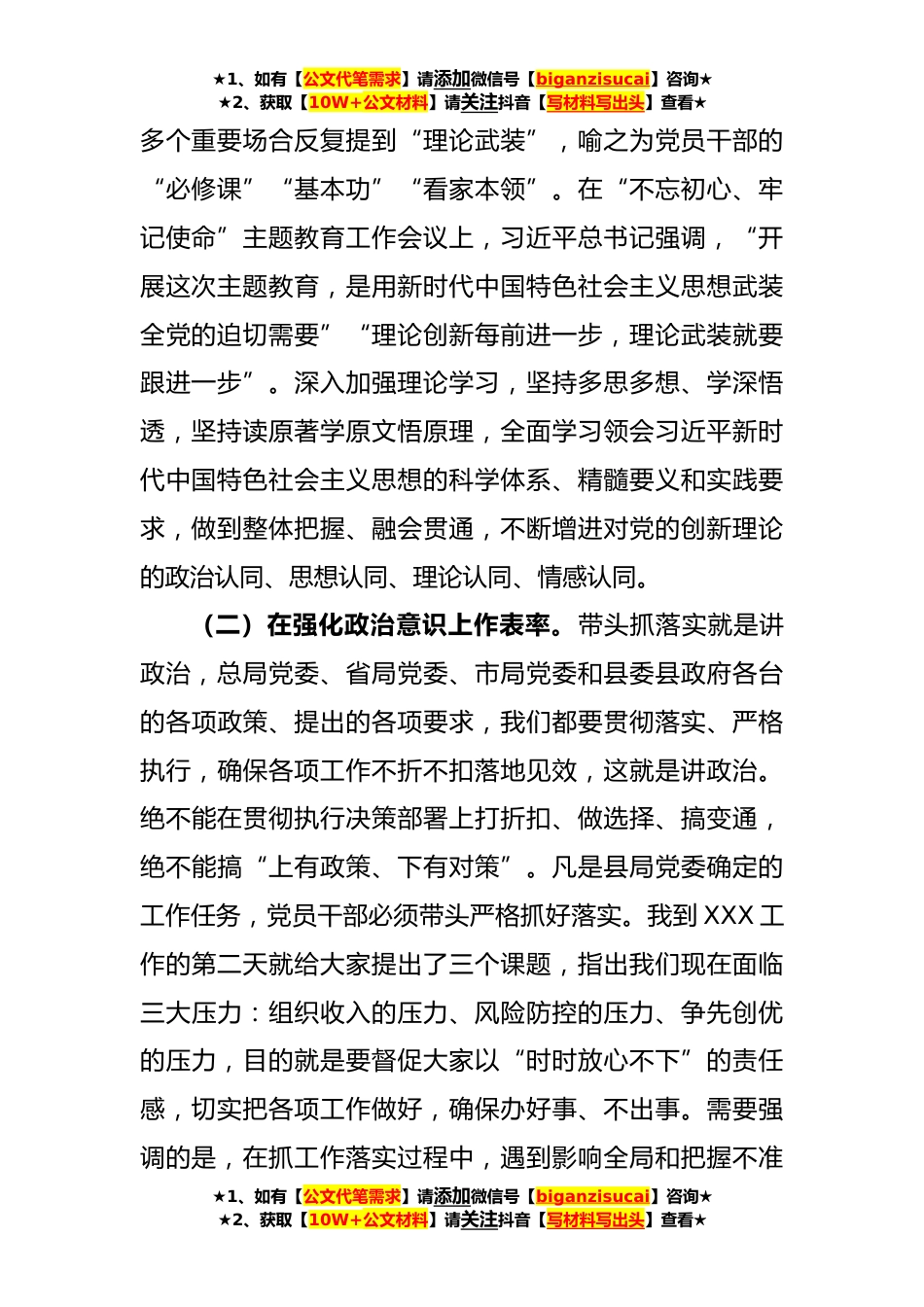 ★1、如有【公文代笔需求】请添加微信号【biganzisucai】咨询★
★2、获取【10W+公文材料】请关注抖音【写材料写出头】查看★

多个重要场合反复提到“理论武装”，喻之为党员干部的“必修课”“基本功”“看家本领”。在“不忘初心、牢记使命”主题教育工作会议上，习近平总书记强调，“开展这次主题教育，是用新时代中国特色社会主义思想武装全党的迫切需要”“理论创新每前进一步，理论武装就要跟进一步”。深入加强理论学习，坚持多思多想、学深悟透，坚持读原著学原文悟原理，全面学习领会习近平新时代中国特色社会主义思想的科学体系、精髓要义和实践要求，做到整体把握、融会贯通，不断增进对党的创新理论的政治认同、思想认同、理论认同、情感认同。

（二）在强化政治意识上作表率。带头抓落实就是讲政治，总局党委、省局党委、市局党委和县委县政府各台的各项政策、提出的各项要求，我们都要贯彻落实、严格执行，确保各项工作不折不扣落地见效，这就是讲政治。绝不能在贯彻执行决策部署上打折扣、做选择、搞变通，绝不能搞“上有政策、下有对策”。凡是县局党委确定的工作任务，党员干部必须带头严格抓好落实。我到XXX工作的第二天就给大家提出了三个课题，指出我们现在面临三大压力：组织收入的压力、风险防控的压力、争先创优的压力，目的就是要督促大家以“时时放心不下”的责任感，切实把各项工作做好，确保办好事、不出事。需要强调的是，在抓工作落实过程中，遇到影响全局和把握不准

★1、如有【公文代笔需求】请添加微信号【biganzisucai】咨询★
★2、获取【10W+公文材料】请关注抖音【写材料写出头】查看★